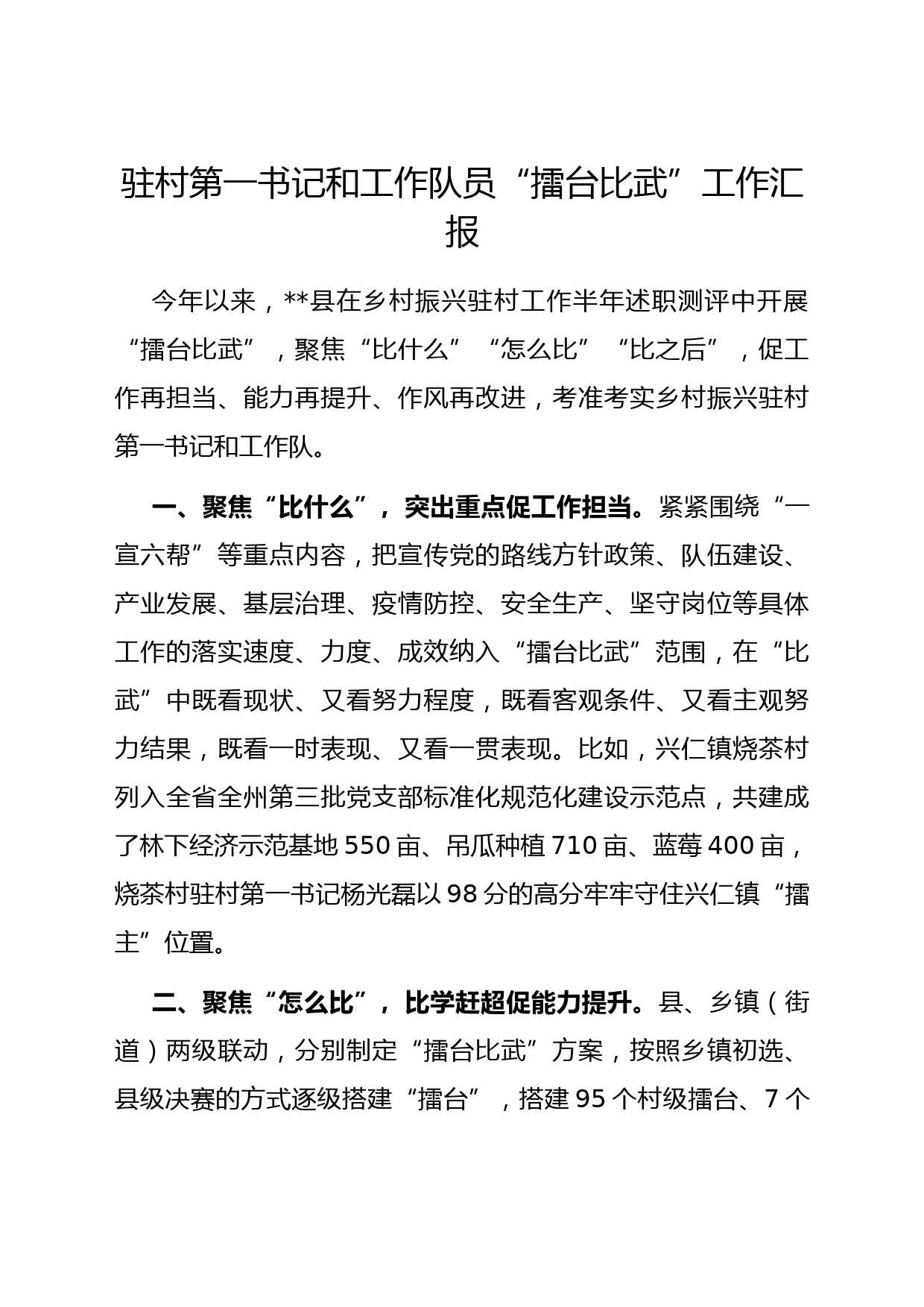 驻村第一书记和工作队员“擂台比武”工作汇报

今年以来，**县在乡村振兴驻村工作半年述职测评中开展“擂台比武”，聚焦“比什么”“怎么比”“比之后”，促工作再担当、能力再提升、作风再改进，考准考实乡村振兴驻村第一书记和工作队。

一、聚焦“比什么”，突出重点促工作担当。紧紧围绕“一宣六帮”等重点内容，把宣传党的路线方针政策、队伍建设、产业发展、基层治理、疫情防控、安全生产、坚守岗位等具体工作的落实速度、力度、成效纳入“擂台比武”范围，在“比武”中既看现状、又看努力程度，既看客观条件、又看主观努力结果，既看一时表现、又看一贯表现。比如，兴仁镇烧茶村列入全省全州第三批党支部标准化规范化建设示范点，共建成了林下经济示范基地 550 亩、吊瓜种植 710 亩、蓝莓 400 亩，烧茶村驻村第一书记杨光磊以 98 分的高分牢牢守住兴仁镇“擂主”位置。

二、聚焦“怎么比”，比学赶超促能力提升。县、乡镇（街道）两级联动，分别制定“擂台比武”方案，按照乡镇初选、县级决赛的方式逐级搭建“擂台”，搭建 95 个村级擂台、7 个